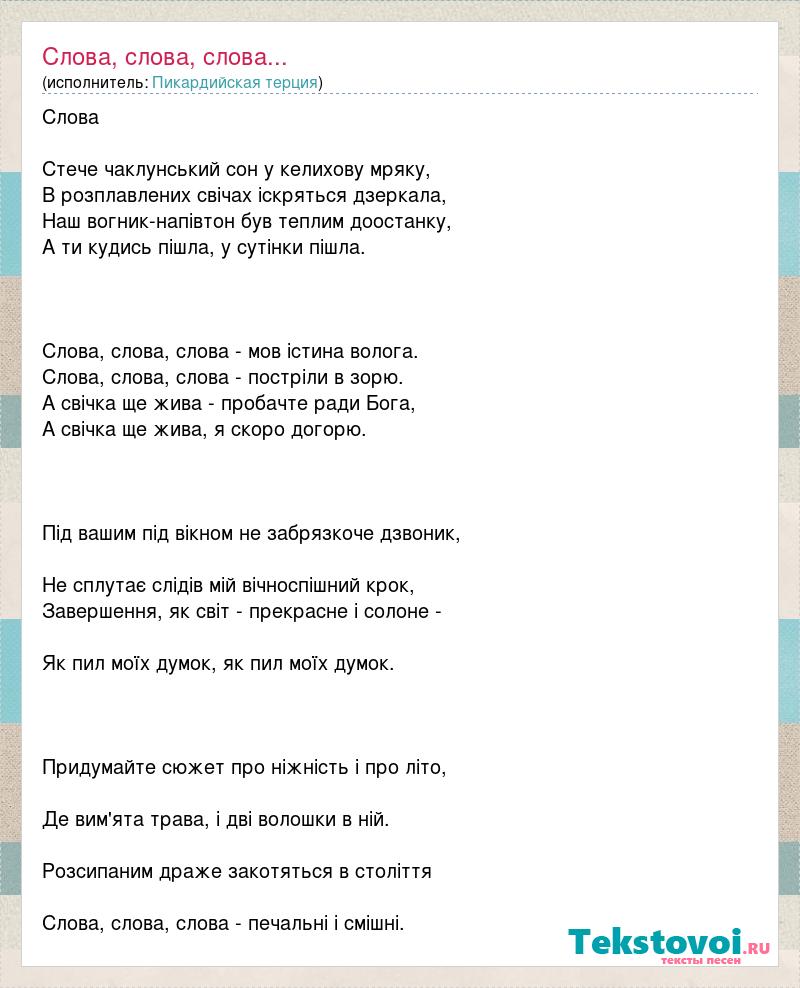 Слова, слова, слова...
(исполнитель: Пикардийская терция)

Слова

Стече чаклунський сон у келихову мряку,
В розплавлених свічах іскряться дзеркала,
Наш вогник-напівтон був теплим доостанку,
А ти кудись пішла, у сутінки пішла.

Слова, слова, слова - мов істина волога.
Слова, слова, слова - постріли в зорю.
А свічка ще жива - пробачте ради Бога,
А свічка ще жива, я скоро догорю.

Під вашим під вікном не забрязкоче дзвоник,

Не сплутає слідів мій вічноспішний крок,
Завершення, як світ - прекрасне і солоне -

Як пил моїх думок, як пил моїх думок.

Придумайте сюжет про ніжність і про літо,

Де вим'ята трава, і дві волошки в ній.

Розсипаним драже закотяться в століття

Слова, слова, слова - печальні і смішні.

Tekstovoi.RU
тексты песен